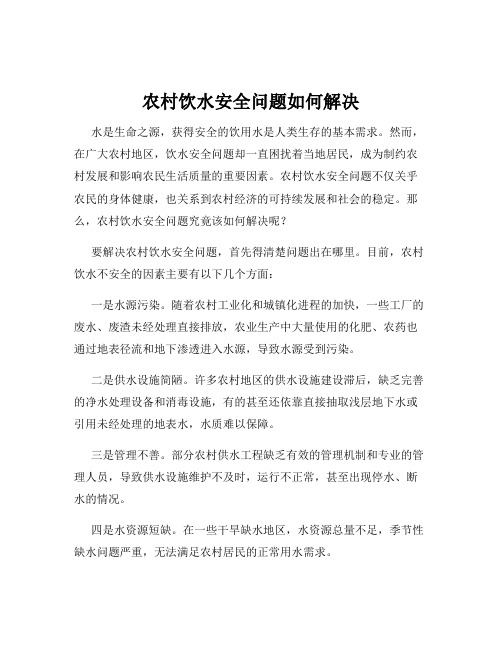 农村饮水安全问题如何解决

水是生命之源，获得安全的饮用水是人类生存的基本需求。然而，在广大农村地区，饮水安全问题却一直困扰着当地居民，成为制约农村发展和影响农民生活质量的重要因素。农村饮水安全问题不仅关乎农民的身体健康，也关系到农村经济的可持续发展和社会的稳定。那么，农村饮水安全问题究竟该如何解决呢？

要解决农村饮水安全问题，首先得清楚问题出在哪里。目前，农村饮水不安全的因素主要有以下几个方面：

一是水源污染。随着农村工业化和城镇化进程的加快，一些工厂的废水、废渣未经处理直接排放，农业生产中大量使用的化肥、农药也通过地表径流和地下渗透进入水源，导致水源受到污染。

二是供水设施简陋。许多农村地区的供水设施建设滞后，缺乏完善的净水处理设备和消毒设施，有的甚至还依靠直接抽取浅层地下水或引用未经处理的地表水，水质难以保障。

三是管理不善。部分农村供水工程缺乏有效的管理机制和专业的管理人员，导致供水设施维护不及时，运行不正常，甚至出现停水、断水的情况。

四是水资源短缺。在一些干旱缺水地区，水资源总量不足，季节性缺水问题严重，无法满足农村居民的正常用水需求。